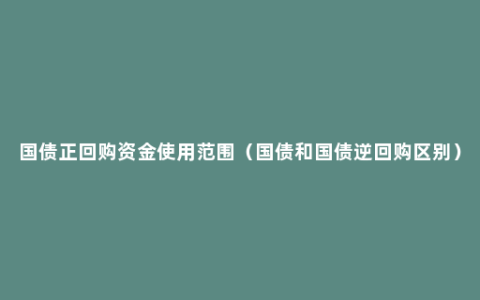 国债正回购资金使用范围（国债和国债逆回购区别）